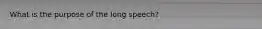 What is the purpose of the long speech?